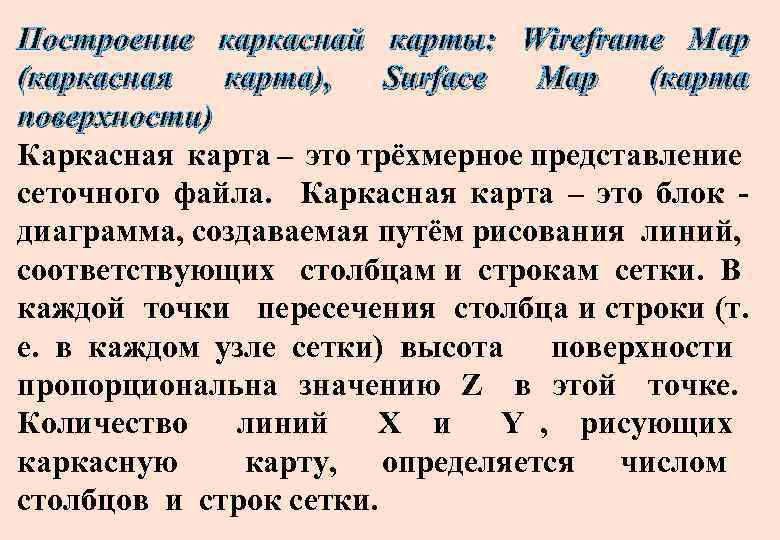 Построение каркаснай карты: Wireframe Map (каркасная карта), Surface Map (карта поверхности)

Каркасная карта – это трёхмерное представление сеточного файла. Каркасная карта – это блок - диаграмма, создаваемая путём рисования линий, соответствующих столбцам и строкам сетки. В каждой точки пересечения столбца и строки (т. е. в каждом узле сетки) высота поверхности пропорциональна значению Z в этой точке. Количество линий X и Y , рисующих каркасную карту, определяется числом столбцов и строк сетки.